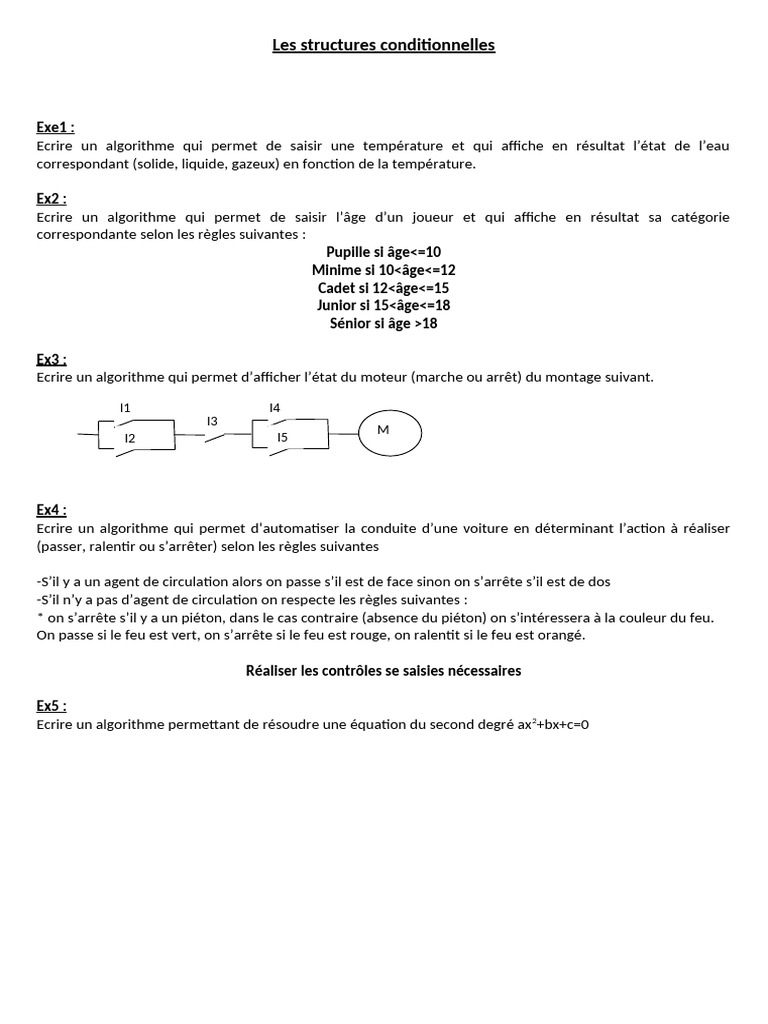 Les structures conditionnelles

Exe1 :
Ecrire un algorithme qui permet de saisir une température et qui affiche en résultat l'état de l'eau correspondant (solide, liquide, gazeux) en fonction de la température.

Ex2 :
Ecrire un algorithme qui permet de saisir l'âge d'un joueur et qui affiche en résultat sa catégorie correspondante selon les règles suivantes :
Pupille si âge<=10
Minime si 10<âge<=12
Cadet si 12<âge<=15
Junior si 15<âge<=18
Sénior si âge >18

Ex3 :
Ecrire un algorithme qui permet d'afficher l'état du moteur (marche ou arrêt) du montage suivant.

I1
I2
I3
I4
I5
M

Ex4 :
Ecrire un algorithme qui permet d'automatiser la conduite d'une voiture en déterminant l'action à réaliser (passer, ralentir ou s'arrêter) selon les règles suivantes

-S'il y a un agent de circulation alors on passe s'il est de face sinon on s'arrête s'il est de dos
-S'il n'y a pas d'agent de circulation on respecte les règles suivantes :
* on s'arrête s'il y a un piéton, dans le cas contraire (absence du piéton) on s'intéressera à la couleur du feu. On passe si le feu est vert, on s'arrête si le feu est rouge, on ralentit si le feu est orangé.

Réaliser les contrôles se saisies nécessaires

Ex5 :
Ecrire un algorithme permettant de résoudre une équation du second degré $ax^2+bx+c=0$